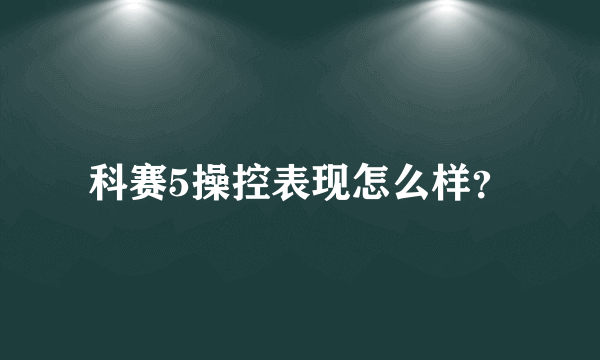 科赛5操控表现怎么样?